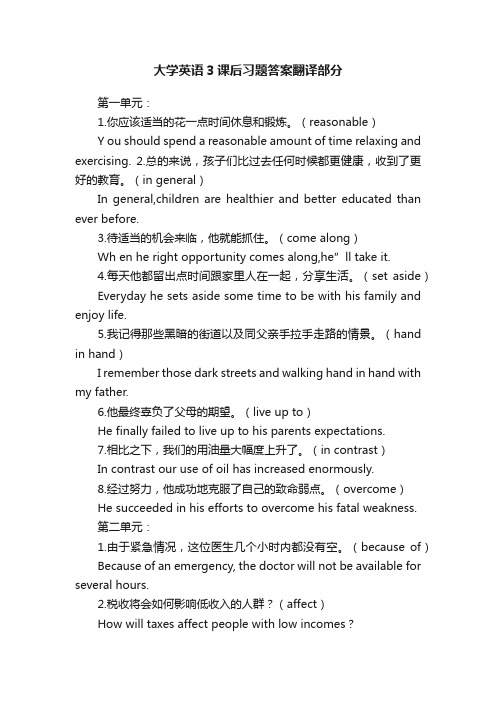 大学英语3课后习题答案翻译部分

第一单元：

1.你应该适当的花一点时间休息和锻炼。（reasonable）

Y ou should spend a reasonable amount of time relaxing and exercising. 2.总的来说，孩子们比过去任何时候都更健康，收到了更好的教育。（in general）

In general,children are healthier and better educated than ever before.

3.待适当的机会来临，他就能抓住。（come along）

Wh en he right opportunity comes along,he" ll take it.

4.每天他都留出点时间跟家里人在一起，分享生活。（set aside）

Everyday he sets aside some time to be with his family and enjoy life.

5.我记得那些黑暗的街道以及同父亲手拉手走路的情景。（hand in hand）

I remember those dark streets and walking hand in hand with my father.

6.他最终辜负了父母的期望。（live up to）

He finally failed to live up to his parents expectations.

7.相比之下，我们的用油量大幅度上升了。（in contrast）

In contrast our use of oil has increased enormously.

8.经过努力，他成功地克服了自己的致命弱点。（overcome）

He succeeded in his efforts to overcome his fatal weakness.

第二单元：

1.由于紧急情况，这位医生几个小时内都没有空。（because of）

Because of an emergency, the doctor will not be available for several hours.

2.税收将会如何影响低收入的人群？（affect）

How will taxes affect people with low incomes？